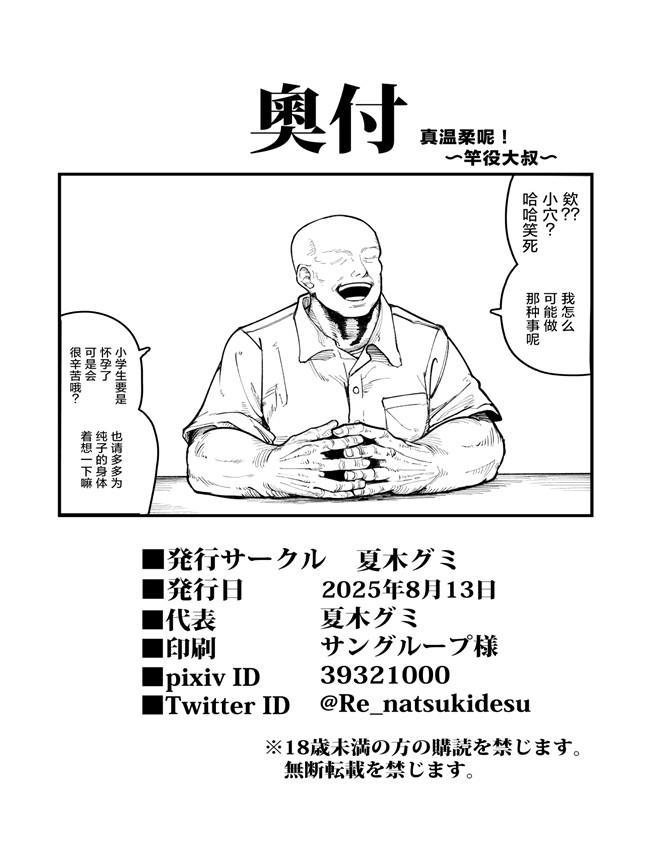 奥付

真温柔呢！
〜竿役大叔〜

欸??
小穴？
哈哈笑死

我怎么
可能做
那种事呢

小学生要是
怀孕了
可是会
很辛苦哦？

也请多多为
纯子的身体
着想一下嘛

■発行サークル　夏木グミ
■発行日　2025年8月13日
■代表　夏木グミ
■印刷　サングループ様
■pixiv ID　39321000
■Twitter ID　@Re_natsukidesu

※18歳未満の方の購読を禁じます。
無断転載を禁じます。